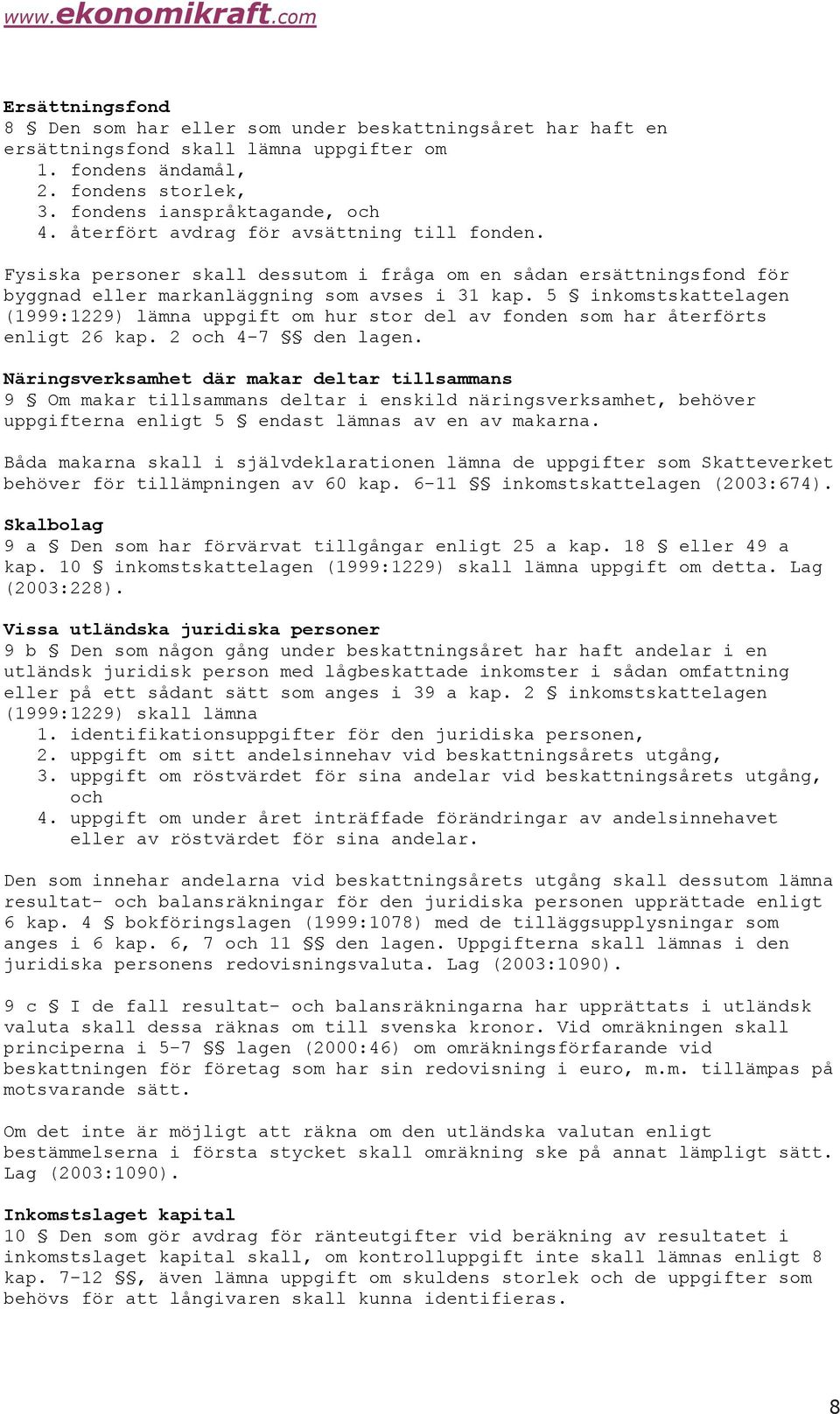 www.ekonomikraft.com

Ersättningsfond
8 § Den som har eller som under beskattningsåret har haft en ersättningsfond skall lämna uppgifter om
1. fondens ändamål,
2. fondens storlek,
3. fondens ianspråktagande, och
4. återfört avdrag för avsättning till fonden.

Fysiska personer skall dessutom i fråga om en sådan ersättningsfond för byggnad eller markanläggning som avses i 31 kap. 5 § inkomstskattelagen (1999:1229) lämna uppgift om hur stor del av fonden som har återförts enligt 26 kap. 2 och 4-7 §§ den lagen.

Näringsverksamhet där makar deltar tillsammans
9 § Om makar tillsammans deltar i enskild näringsverksamhet, behöver uppgifterna enligt 5 § endast lämnas av en av makarna.

Båda makarna skall i självdeklarationen lämna de uppgifter som Skatteverket behöver för tillämpningen av 60 kap. 6-11 §§ inkomstskattelagen (2003:674).

Skalbolag
9 a § Den som har förvärvat tillgångar enligt 25 a kap. 18 § eller 49 a kap. 10 § inkomstskattelagen (1999:1229) skall lämna uppgift om detta. Lag (2003:228).

Vissa utländska juridiska personer
9 b § Den som någon gång under beskattningsåret har haft andelar i en utländsk juridisk person med lågbeskattade inkomster i sådan omfattning eller på ett sådant sätt som anges i 39 a kap. 2 § inkomstskattelagen (1999:1229) skall lämna
1. identifikationsuppgifter för den juridiska personen,
2. uppgift om sitt andelsinnehav vid beskattningsårets utgång,
3. uppgift om röstvärdet för sina andelar vid beskattningsårets utgång, och
4. uppgift om under året inträffade förändringar av andelsinnehavet eller av röstvärdet för sina andelar.

Den som innehar andelarna vid beskattningsårets utgång skall dessutom lämna resultat- och balansräkningar för den juridiska personen upprättade enligt 6 kap. 4 § bokföringslagen (1999:1078) med de tilläggsupplysningar som anges i 6 kap. 6, 7 och 11 §§ den lagen. Uppgifterna skall lämnas i den juridiska personens redovisningsvaluta. Lag (2003:1090).

9 c § I de fall resultat- och balansräkningarna har upprättats i utländsk valuta skall dessa räknas om till svenska kronor. Vid omräkningen skall principerna i 5-7 §§ lagen (2000:46) om omräkningsförfarande vid beskattningen för företag som har sin redovisning i euro, m.m. tillämpas på motsvarande sätt.

Om det inte är möjligt att räkna om den utländska valutan enligt bestämmelserna i första stycket skall omräkning ske på annat lämpligt sätt. Lag (2003:1090).

Inkomstslaget kapital
10 § Den som gör avdrag för ränteutgifter vid beräkning av resultatet i inkomstslaget kapital skall, om kontrolluppgift inte skall lämnas enligt 8 kap. 7-12 §§, även lämna uppgift om skuldens storlek och de uppgifter som behövs för att långivaren skall kunna identifieras.

8